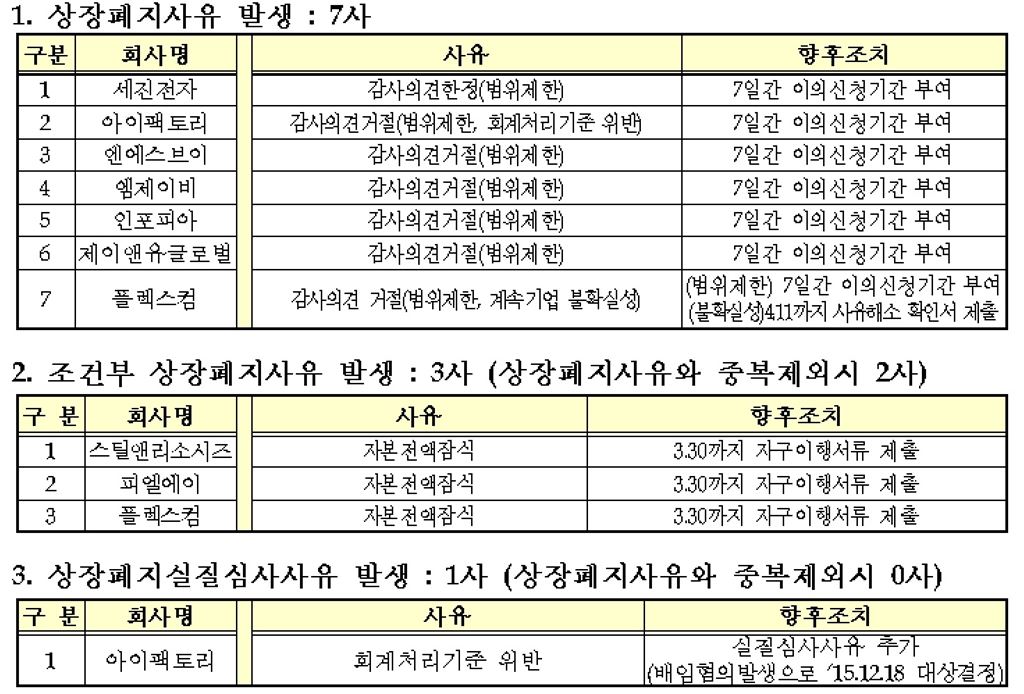 1. 상장폐지사유 발생 : 7사

| 구분 | 회사명 | 사유 | 향후조치 |
|---|---|---|---|
| 1 | 세진전자 | 감사의견한정(범위제한) | 7일간 이의신청기간 부여 |
| 2 | 아이팩토리 | 감사의견거절(범위제한, 회계처리기준 위반) | 7일간 이의신청기간 부여 |
| 3 | 엔에스브이 | 감사의견거절(범위제한) | 7일간 이의신청기간 부여 |
| 4 | 엠제이비 | 감사의견거절(범위제한) | 7일간 이의신청기간 부여 |
| 5 | 인포피아 | 감사의견거절(범위제한) | 7일간 이의신청기간 부여 |
| 6 | 제이앤유글로벌 | 감사의견거절(범위제한) | 7일간 이의신청기간 부여 |
| 7 | 플렉스컴 | 감사의견 거절(범위제한, 계속기업 불확실성) | (범위제한) 7일간 이의신청기간 부여 (불확실성)4.11까지 사유해소 확인서 제출 |

2. 조건부 상장폐지사유 발생 : 3사 (상장폐지사유와 중복제외시 2사)

| 구 분 | 회사명 | 사유 | 향후조치 |
|---|---|---|---|
| 1 | 스틸앤리소시즈 | 자본전액잠식 | 3.30까지 자구이행서류 제출 |
| 2 | 피엘에이 | 자본전액잠식 | 3.30까지 자구이행서류 제출 |
| 3 | 플렉스컴 | 자본전액잠식 | 3.30까지 자구이행서류 제출 |

3. 상장폐지실질심사사유 발생 : 1사 (상장폐지사유와 중복제외시 0사)

| 구 분 | 회사명 | 사유 | 향후조치 |
|---|---|---|---|
| 1 | 아이팩토리 | 회계처리기준 위반 | 실질심사사유 추가 (배임혐의발생으로 '15.12.18 대상결정) |